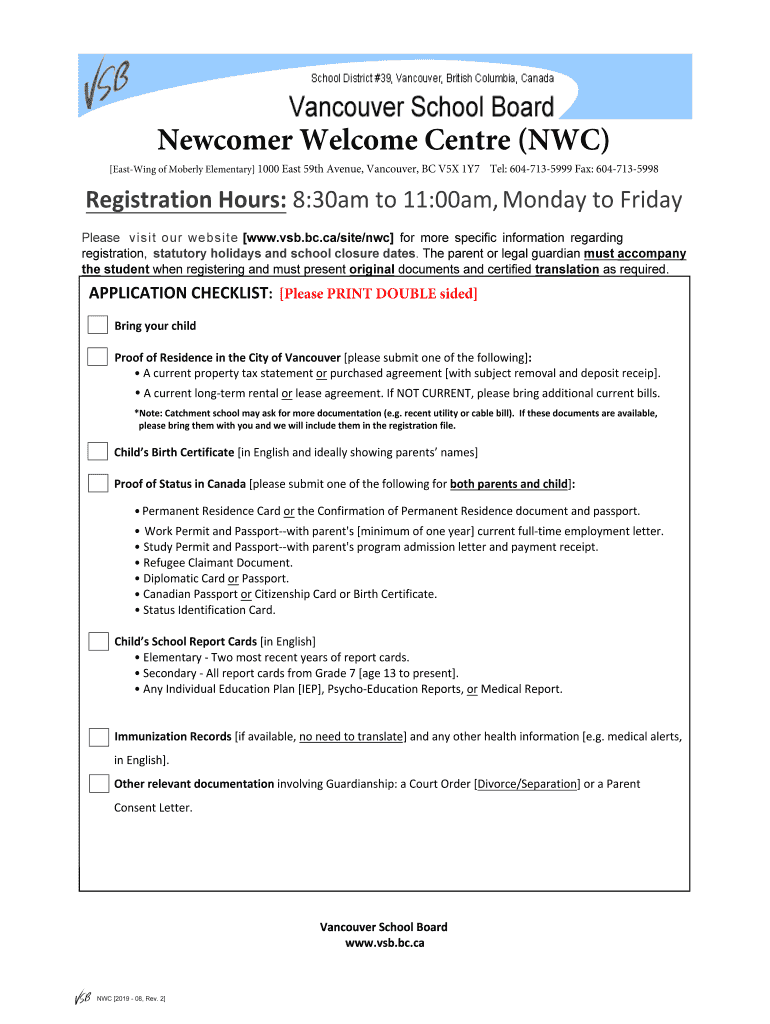 VSB

School District #39, Vancouver, British Columbia, Canada

Vancouver School Board

Newcomer Welcome Centre (NWC)

[East-Wing of Moberly Elementary] 1000 East 59th Avenue, Vancouver, BC V5X 1Y7 Tel: 604-713-5999 Fax: 604-713-5998

Registration Hours: 8:30am to 11:00am, Monday to Friday

Please visit our website [www.vsb.bc.ca/site/nwc] for more specific information regarding registration, statutory holidays and school closure dates. The parent or legal guardian must accompany the student when registering and must present original documents and certified translation as required.

APPLICATION CHECKLIST: [Please PRINT DOUBLE sided]

Bring your child

Proof of Residence in the City of Vancouver [please submit one of the following]:
• A current property tax statement or purchased agreement [with subject removal and deposit receip].
• A current long-term rental or lease agreement. If NOT CURRENT, please bring additional current bills.
*Note: Catchment school may ask for more documentation (e.g. recent utility or cable bill). If these documents are available, please bring them with you and we will include them in the registration file.

Child's Birth Certificate [in English and ideally showing parents' names]

Proof of Status in Canada [please submit one of the following for both parents and child]:
• Permanent Residence Card or the Confirmation of Permanent Residence document and passport.
• Work Permit and Passport--with parent's [minimum of one year] current full-time employment letter.
• Study Permit and Passport--with parent's program admission letter and payment receipt.
• Refugee Claimant Document.
• Diplomatic Card or Passport.
• Canadian Passport or Citizenship Card or Birth Certificate.
• Status Identification Card.

Child's School Report Cards [in English]
• Elementary - Two most recent years of report cards.
• Secondary - All report cards from Grade 7 [age 13 to present].
• Any Individual Education Plan [IEP], Psycho-Education Reports, or Medical Report.

Immunization Records [if available, no need to translate] and any other health information [e.g. medical alerts, in English].

Other relevant documentation involving Guardianship: a Court Order [Divorce/Separation] or a Parent Consent Letter.

Vancouver School Board
www.vsb.bc.ca

VSB NWC [2019 - 08, Rev. 2]